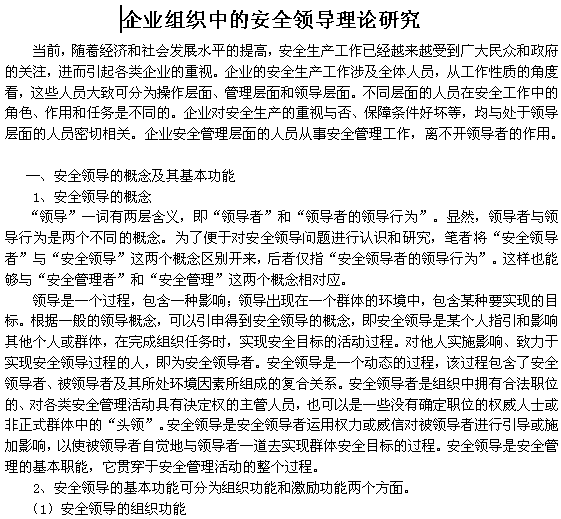 企业组织中的安全领导理论研究

当前，随着经济和社会发展水平的提高，安全生产工作已经越来越受到广大民众和政府的关注，进而引起各类企业的重视。企业的安全生产工作涉及全体人员，从工作性质的角度看，这些人员大致可分为操作层面、管理层面和领导层面。不同层面的人员在安全工作中的角色、作用和任务是不同的。企业对安全生产的重视与否、保障条件好坏等，均与处于领导层面的人员密切相关。企业安全管理层面的人员从事安全管理工作，离不开领导者的作用。

一、安全领导的概念及其基本功能

1、安全领导的概念

“领导”一词有两层含义，即“领导者”和“领导者的领导行为”。显然，领导者与领导行为是两个不同的概念。为了便于对安全领导问题进行认识和研究，笔者将“安全领导者”与“安全领导”这两个概念区别开来，后者仅指“安全领导者的领导行为”。这样也能够与“安全管理者”和“安全管理”这两个概念相对应。

领导是一个过程，包含一种影响；领导出现在一个群体的环境中，包含某种要实现的目标。根据一般的领导概念，可以引申得到安全领导的概念，即安全领导是某个人指引和影响其他个人或群体，在完成组织任务时，实现安全目标的活动过程。对他人实施影响、致力于实现安全领导过程的人，即为安全领导者。安全领导是一个动态的过程，该过程包含了安全领导者、被领导者及其所处环境因素所组成的复合关系。安全领导者是组织中拥有合法职位的、对各类安全管理活动具有决定权的主管人员，也可以是一些没有确定职位的权威人士或非正式群体中的“头领”。安全领导是安全领导者运用权力或威信对被领导者进行引导或施加影响，以使被领导者自觉地与领导者一道去实现群体安全目标的过程。安全领导是安全管理的基本职能，它贯穿于安全管理活动的整个过程。

2、安全领导的基本功能可分为组织功能和激励功能两个方面。

（1）安全领导的组织功能